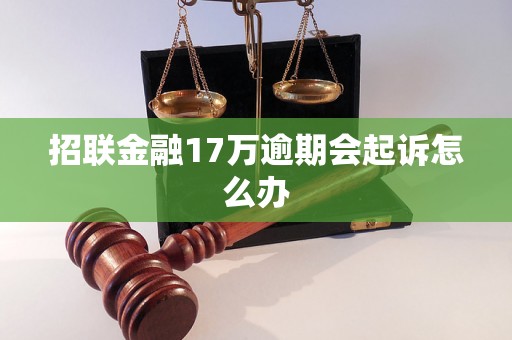 招联金融17万逾期会起诉怎么办